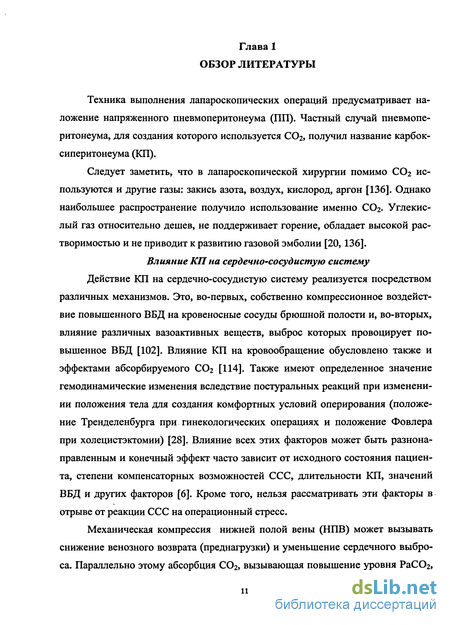 Глава 1
ОБЗОР ЛИТЕРАТУРЫ

Техника выполнения лапароскопических операций предусматривает наложение напряженного пневмоперитонеума (ПП). Частный случай пневмоперитонеума, для создания которого используется $CO_2$, получил название карбоксиперитонеума (КП).

Следует заметить, что в лапароскопической хирургии помимо $CO_2$ используются и другие газы: закись азота, воздух, кислород, аргон [136]. Однако наибольшее распространение получило использование именно $CO_2$. Углекислый газ относительно дешев, не поддерживает горение, обладает высокой растворимостью и не приводит к развитию газовой эмболии [20, 136].

Влияние КП на сердечно-сосудистую систему

Действие КП на сердечно-сосудистую систему реализуется посредством различных механизмов. Это, во-первых, собственно компрессионное воздействие повышенного ВБД на кровеносные сосуды брюшной полости и, во-вторых, влияние различных вазоактивных веществ, выброс которых провоцирует повышенное ВБД [102]. Влияние КП на кровообращение обусловлено также и эффектами абсорбируемого $CO_2$ [114]. Также имеют определенное значение гемодинамические изменения вследствие постуральных реакций при изменении положения тела для создания комфортных условий оперирования (положение Тренделенбурга при гинекологических операциях и положение Фовлера при холецистэктомии) [28]. Влияние всех этих факторов может быть разнонаправленным и конечный эффект часто зависит от исходного состояния пациента, степени компенсаторных возможностей ССС, длительности КП, значений ВБД и других факторов [6]. Кроме того, нельзя рассматривать эти факторы в отрыве от реакции ССС на операционный стресс.

Механическая компрессия нижней полой вены (НПВ) может вызывать снижение венозного возврата (преднагрузки) и уменьшение сердечного выброса. Параллельно этому абсорбция $CO_2$, вызывающая повышение уровня $PaCO_2$,

11

dsLib.net
библиотека диссертаций